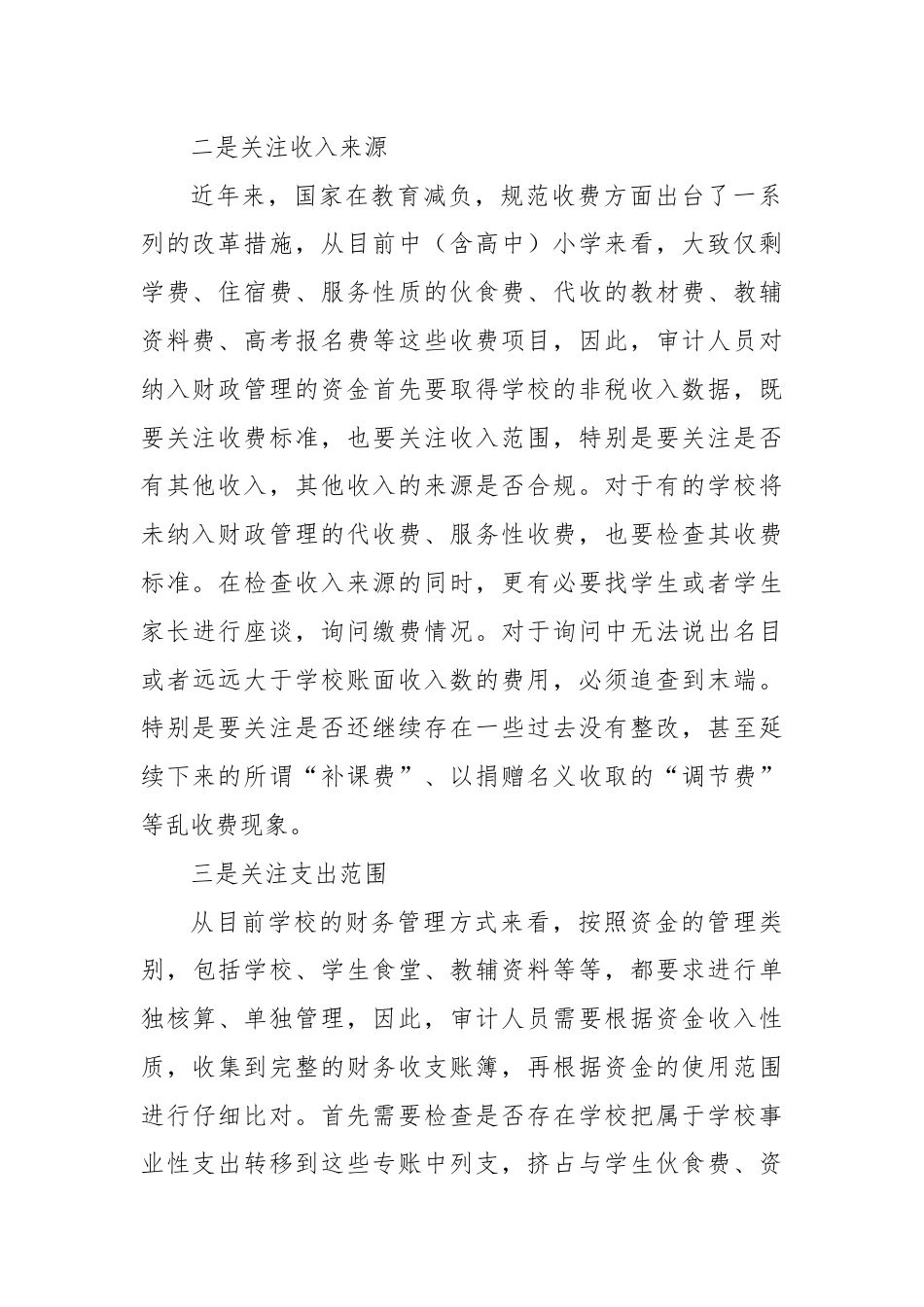 二是关注收入来源

近年来，国家在教育减负，规范收费方面出台了一系列的改革措施，从目前中（含高中）小学来看，大致仅剩学费、住宿费、服务性质的伙食费、代收的教材费、教辅资料费、高考报名费等这些收费项目，因此，审计人员对纳入财政管理的资金首先要取得学校的非税收入数据，既要关注收费标准，也要关注收入范围，特别是要关注是否有其他收入，其他收入的来源是否合规。对于有的学校将未纳入财政管理的代收费、服务性收费，也要检查其收费标准。在检查收入来源的同时，更有必要找学生或者学生家长进行座谈，询问缴费情况。对于询问中无法说出名目或者远远大于学校账面收入数的费用，必须追查到末端。特别是要关注是否还继续存在一些过去没有整改，甚至延续下来的所谓“补课费”、以捐赠名义收取的“调节费”等乱收费现象。

三是关注支出范围

从目前学校的财务管理方式来看，按照资金的管理类别，包括学校、学生食堂、教辅资料等等，都要求进行单独核算、单独管理，因此，审计人员需要根据资金收入性质，收集到完整的财务收支账簿，再根据资金的使用范围进行仔细比对。首先需要检查是否存在学校把属于学校事业性支出转移到这些专账中列支，挤占与学生伙食费、资